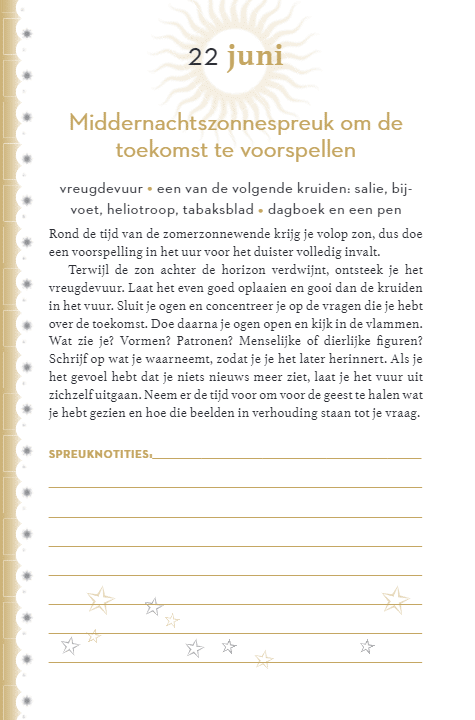 22 juni

Middernachtszonnespreuk om de toekomst te voorspellen

vreugdevuur • een van de volgende kruiden: salie, bijvoet, heliotroop, tabaksblad • dagboek en een pen

Rond de tijd van de zomerzonnewende krijg je volop zon, dus doe een voorspelling in het uur voor het duister volledig invalt.

Terwijl de zon achter de horizon verdwijnt, ontsteek je het vreugdevuur. Laat het even goed oplaaien en gooi dan de kruiden in het vuur. Sluit je ogen en concentreer je op de vragen die je hebt over de toekomst. Doe daarna je ogen open en kijk in de vlammen. Wat zie je? Vormen? Patronen? Menselijke of dierlijke figuren? Schrijf op wat je waarneemt, zodat je je het later herinnert. Als je het gevoel hebt dat je niets nieuws meer ziet, laat je het vuur uit zichzelf uitgaan. Neem er de tijd voor om voor de geest te halen wat je hebt gezien en hoe die beelden in verhouding staan tot je vraag.

SPREUKNOTITIES: